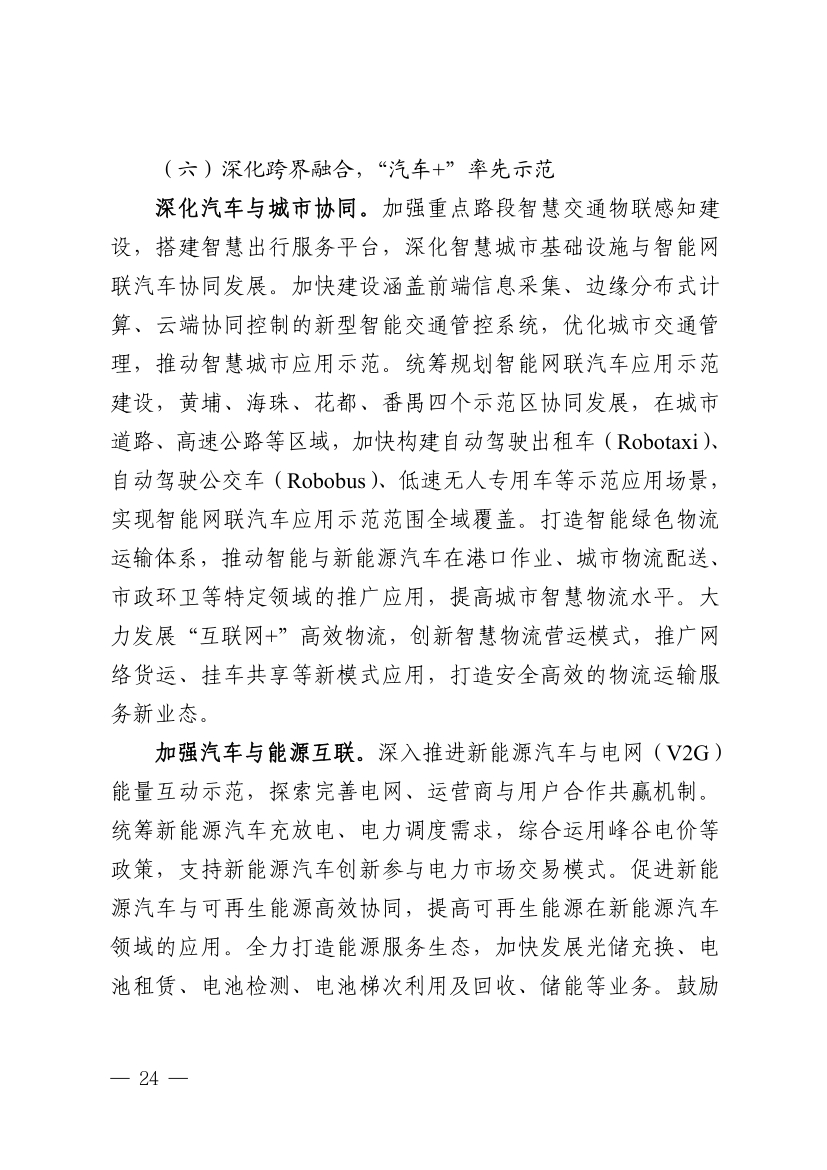 （六）深化跨界融合，“汽车+”率先示范

深化汽车与城市协同。加强重点路段智慧交通物联感知建设，搭建智慧出行服务平台，深化智慧城市基础设施与智能网联汽车协同发展。加快建设涵盖前端信息采集、边缘分布式计算、云端协同控制的新型智能交通管控系统，优化城市交通管理，推动智慧城市应用示范。统筹规划智能网联汽车应用示范建设，黄埔、海珠、花都、番禺四个示范区协同发展，在城市道路、高速公路等区域，加快构建自动驾驶出租车（Robotaxi）、自动驾驶公交车（Robobus）、低速无人专用车等示范应用场景，实现智能网联汽车应用示范范围全域覆盖。打造智能绿色物流运输体系，推动智能与新能源汽车在港口作业、城市物流配送、市政环卫等特定领域的推广应用，提高城市智慧物流水平。大力发展“互联网+”高效物流，创新智慧物流营运模式，推广网络货运、挂车共享等新模式应用，打造安全高效的物流运输服务新业态。

加强汽车与能源互联。深入推进新能源汽车与电网（V2G）能量互动示范，探索完善电网、运营商与用户合作共赢机制。统筹新能源汽车充放电、电力调度需求，综合运用峰谷电价等政策，支持新能源汽车创新参与电力市场交易模式。促进新能源汽车与可再生能源高效协同，提高可再生能源在新能源汽车领域的应用。全力打造能源服务生态，加快发展光储充换、电池租赁、电池检测、电池梯次利用及回收、储能等业务。鼓励

— 24 —